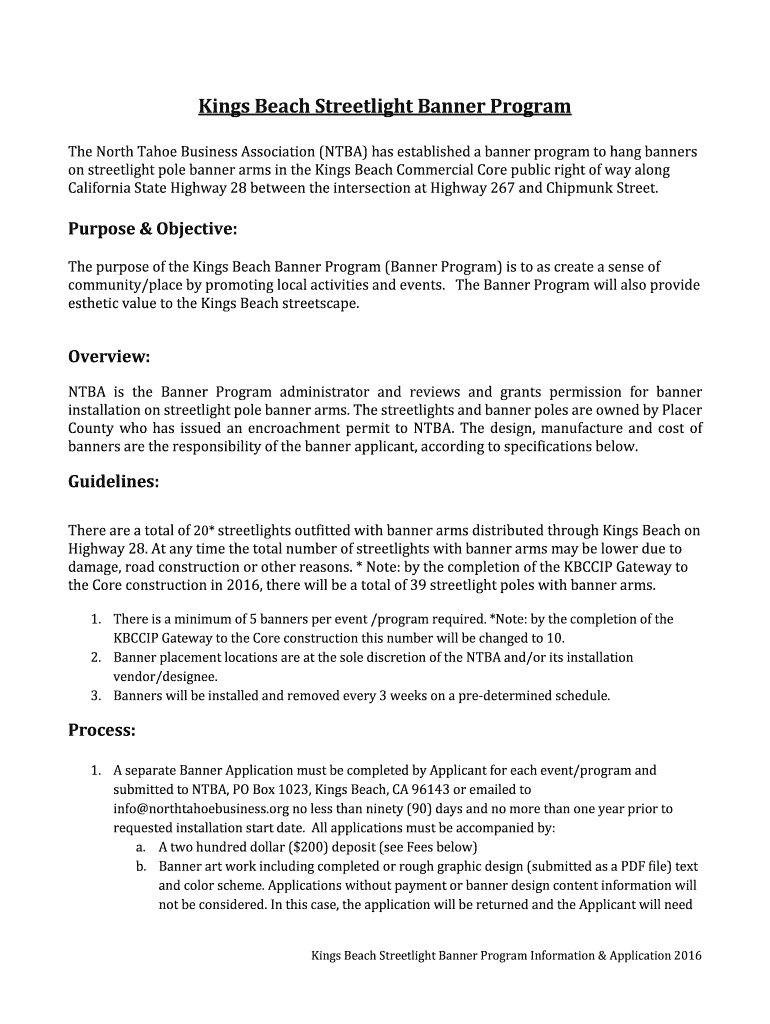 Kings Beach Streetlight Banner Program

The North Tahoe Business Association (NTBA) has established a banner program to hang banners on streetlight pole banner arms in the Kings Beach Commercial Core public right of way along California State Highway 28 between the intersection at Highway 267 and Chipmunk Street.

Purpose & Objective:

The purpose of the Kings Beach Banner Program (Banner Program) is to as create a sense of community/place by promoting local activities and events. The Banner Program will also provide esthetic value to the Kings Beach streetscape.

Overview:

NTBA is the Banner Program administrator and reviews and grants permission for banner installation on streetlight pole banner arms. The streetlights and banner poles are owned by Placer County who has issued an encroachment permit to NTBA. The design, manufacture and cost of banners are the responsibility of the banner applicant, according to specifications below.

Guidelines:

There are a total of 20* streetlights outfitted with banner arms distributed through Kings Beach on Highway 28. At any time the total number of streetlights with banner arms may be lower due to damage, road construction or other reasons. * Note: by the completion of the KBCCIP Gateway to the Core construction in 2016, there will be a total of 39 streetlight poles with banner arms.

1. There is a minimum of 5 banners per event /program required. *Note: by the completion of the KBCCIP Gateway to the Core construction this number will be changed to 10.
2. Banner placement locations are at the sole discretion of the NTBA and/or its installation vendor/designee.
3. Banners will be installed and removed every 3 weeks on a pre-determined schedule.

Process:

1. A separate Banner Application must be completed by Applicant for each event/program and submitted to NTBA, PO Box 1023, Kings Beach, CA 96143 or emailed to info@northtahoebusiness.org no less than ninety (90) days and no more than one year prior to requested installation start date. All applications must be accompanied by:
a. A two hundred dollar ($200) deposit (see Fees below)
b. Banner art work including completed or rough graphic design (submitted as a PDF file) text and color scheme. Applications without payment or banner design content information will not be considered. In this case, the application will be returned and the Applicant will need

Kings Beach Streetlight Banner Program Information & Application 2016